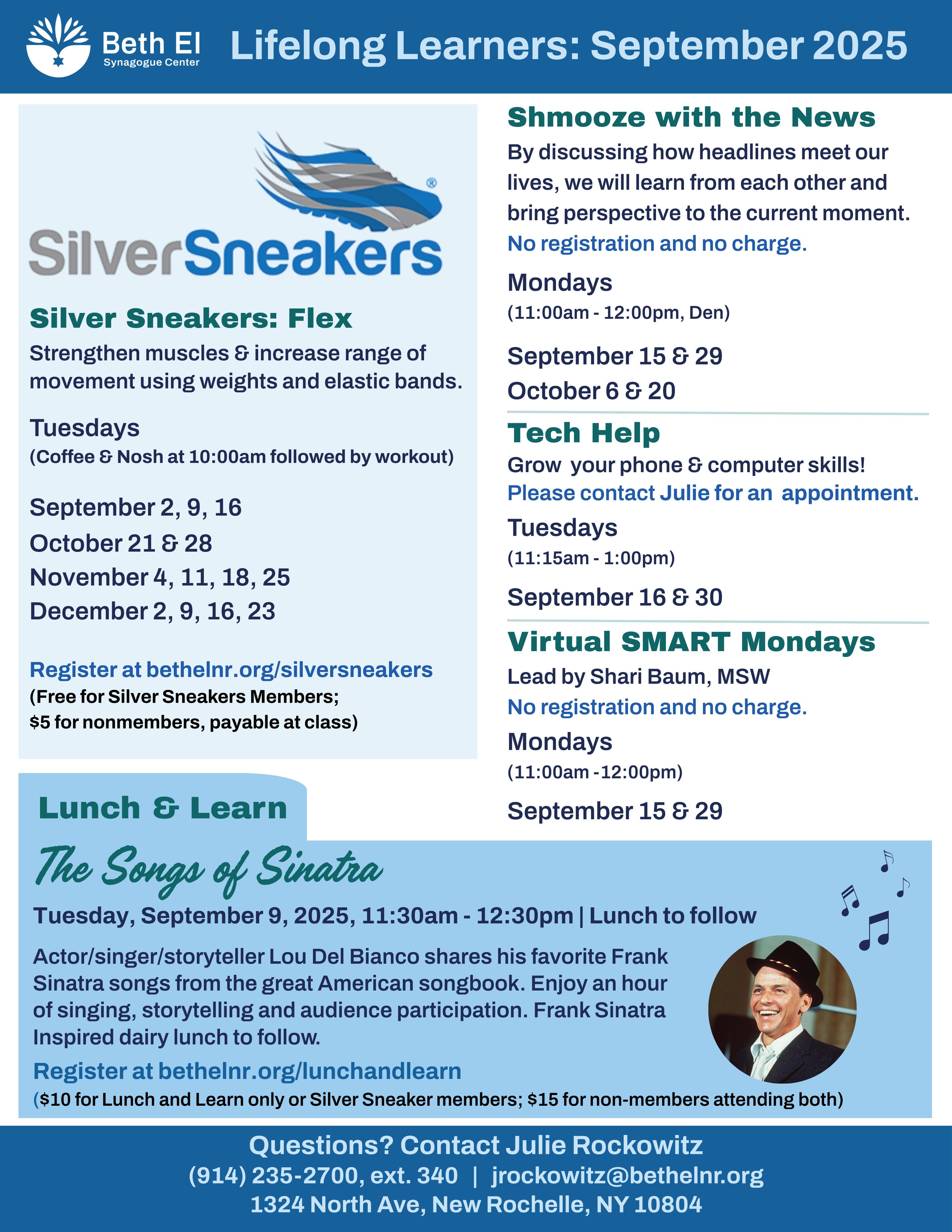 Beth El
Synagogue Center

Lifelong Learners: September 2025

SilverSneakers®

Silver Sneakers: Flex

Strengthen muscles & increase range of movement using weights and elastic bands.

Tuesdays
(Coffee & Nosh at 10:00am followed by workout)

September 2, 9, 16
October 21 & 28
November 4, 11, 18, 25
December 2, 9, 16, 23

Register at bethelnr.org/silversneakers
(Free for Silver Sneakers Members;
$5 for nonmembers, payable at class)

Shmooze with the News

By discussing how headlines meet our lives, we will learn from each other and bring perspective to the current moment.
No registration and no charge.

Mondays
(11:00am - 12:00pm, Den)

September 15 & 29
October 6 & 20

Tech Help

Grow your phone & computer skills!
Please contact Julie for an appointment.

Tuesdays
(11:15am - 1:00pm)

September 16 & 30

Virtual SMART Mondays

Lead by Shari Baum, MSW
No registration and no charge.

Mondays
(11:00am -12:00pm)

September 15 & 29

Lunch & Learn

The Songs of Sinatra

Tuesday, September 9, 2025, 11:30am - 12:30pm | Lunch to follow

Actor/singer/storyteller Lou Del Bianco shares his favorite Frank Sinatra songs from the great American songbook. Enjoy an hour of singing, storytelling and audience participation. Frank Sinatra Inspired dairy lunch to follow.

Register at bethelnr.org/lunchandlearn
($10 for Lunch and Learn only or Silver Sneaker members; $15 for non-members attending both)

Questions? Contact Julie Rockowitz
(914) 235-2700, ext. 340 | jrockowitz@bethelnr.org
1324 North Ave, New Rochelle, NY 10804